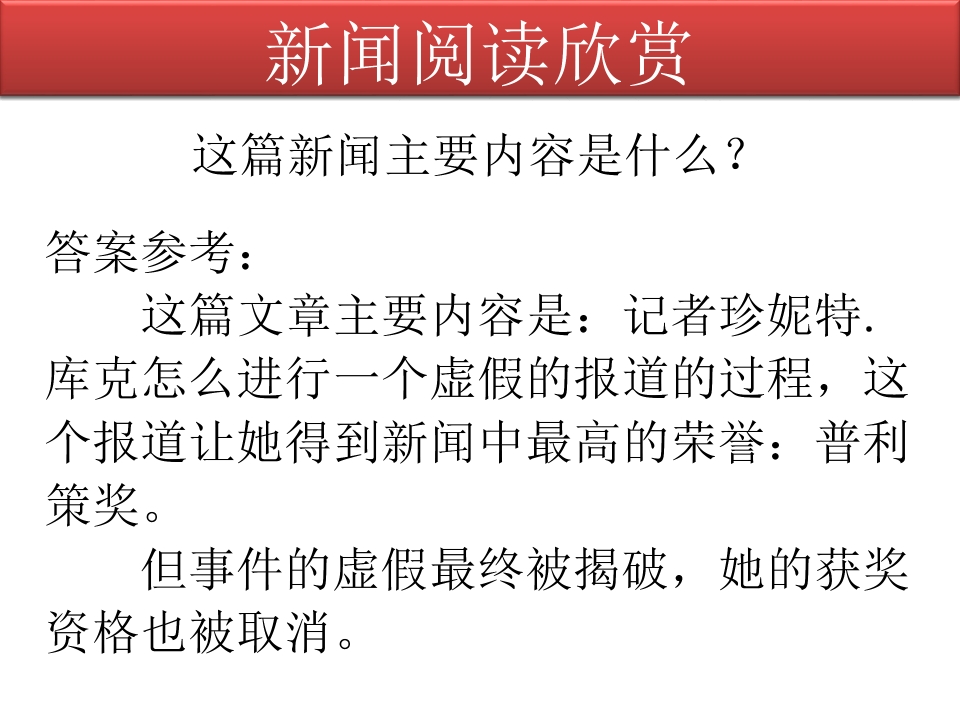 新闻阅读欣赏

这篇新闻主要内容是什么？

答案参考：

这篇文章主要内容是：记者珍妮特.库克怎么进行一个虚假的报道的过程，这个报道让她得到新闻中最高的荣誉：普利策奖。

但事件的虚假最终被揭破，她的获奖资格也被取消。